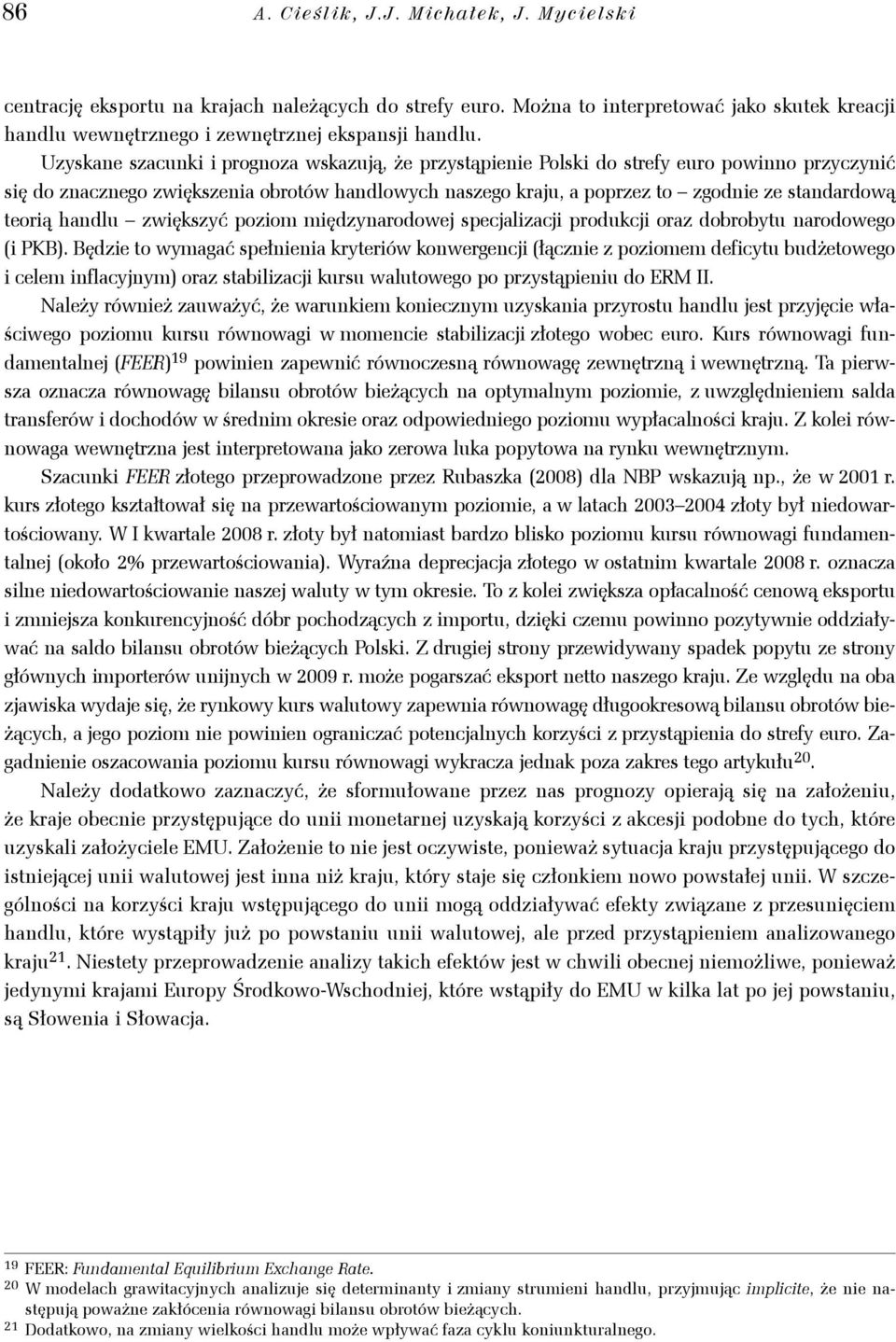 86 A. Cieślik, J.J. Michałek, J. Mycielski

centrację eksportu na krajach należących do strefy euro. Można to interpretować jako skutek kreacji handlu wewnętrznego i zewnętrznej ekspansji handlu.

Uzyskane szacunki i prognoza wskazują, że przystąpienie Polski do strefy euro powinno przyczynić się do znacznego zwiększenia obrotów handlowych naszego kraju, a poprzez to – zgodnie ze standardową teorią handlu – zwiększyć poziom międzynarodowej specjalizacji produkcji oraz dobrobytu narodowego (i PKB). Będzie to wymagać spełnienia kryteriów konwergencji (łącznie z poziomem deficytu budżetowego i celem inflacyjnym) oraz stabilizacji kursu walutowego po przystąpieniu do ERM II.

Należy również zauważyć, że warunkiem koniecznym uzyskania przyrostu handlu jest przyjęcie właściwego poziomu kursu równowagi w momencie stabilizacji złotego wobec euro. Kurs równowagi fundamentalnej (FEER)$^{19}$ powinien zapewnić równoczesną równowagę zewnętrzną i wewnętrzną. Ta pierwsza oznacza równowagę bilansu obrotów bieżących na optymalnym poziomie, z uwzględnieniem salda transferów i dochodów w średnim okresie oraz odpowiedniego poziomu wypłacalności kraju. Z kolei równowaga wewnętrzna jest interpretowana jako zerowa luka popytowa na rynku wewnętrznym.

Szacunki FEER złotego przeprowadzone przez Rubaszka (2008) dla NBP wskazują np., że w 2001 r. kurs złotego kształtował się na przewartościowanym poziomie, a w latach 2003–2004 złoty był niedowartościowany. W I kwartale 2008 r. złoty był natomiast bardzo blisko poziomu kursu równowagi fundamentalnej (około 2% przewartościowania). Wyraźna deprecjacja złotego w ostatnim kwartale 2008 r. oznacza silne niedowartościowanie naszej waluty w tym okresie. To z kolei zwiększa opłacalność cenową eksportu i zmniejsza konkurencyjność dóbr pochodzących z importu, dzięki czemu powinno pozytywnie oddziaływać na saldo bilansu obrotów bieżących Polski. Z drugiej strony przewidywany spadek popytu ze strony głównych importerów unijnych w 2009 r. może pogarszać eksport netto naszego kraju. Ze względu na oba zjawiska wydaje się, że rynkowy kurs walutowy zapewnia równowagę długookresową bilansu obrotów bieżących, a jego poziom nie powinien ograniczać potencjalnych korzyści z przystąpienia do strefy euro. Zagadnienie oszacowania poziomu kursu równowagi wykracza jednak poza zakres tego artykułu$^{20}$.

Należy dodatkowo zaznaczyć, że sformułowane przez nas prognozy opierają się na założeniu, że kraje obecnie przystępujące do unii monetarnej uzyskają korzyści z akcesji podobne do tych, które uzyskali założyciele EMU. Założenie to nie jest oczywiste, ponieważ sytuacja kraju przystępującego do istniejącej unii walutowej jest inna niż kraju, który staje się członkiem nowo powstałej unii. W szczególności na korzyści kraju wstępującego do unii mogą oddziaływać efekty związane z przesunięciem handlu, które wystąpiły już po powstaniu unii walutowej, ale przed przystąpieniem analizowanego kraju$^{21}$. Niestety przeprowadzenie analizy takich efektów jest w chwili obecnej niemożliwe, ponieważ jedynymi krajami Europy Środkowo-Wschodniej, które wstąpiły do EMU w kilka lat po jej powstaniu, są Słowenia i Słowacja.

$^{19}$ FEER: Fundamental Equilibrium Exchange Rate.
$^{20}$ W modelach grawitacyjnych analizuje się determinanty i zmiany strumieni handlu, przyjmując implicite, że nie następują poważne zakłócenia równowagi bilansu obrotów bieżących.
$^{21}$ Dodatkowo, na zmiany wielkości handlu może wpływać faza cyklu koniunkturalnego.